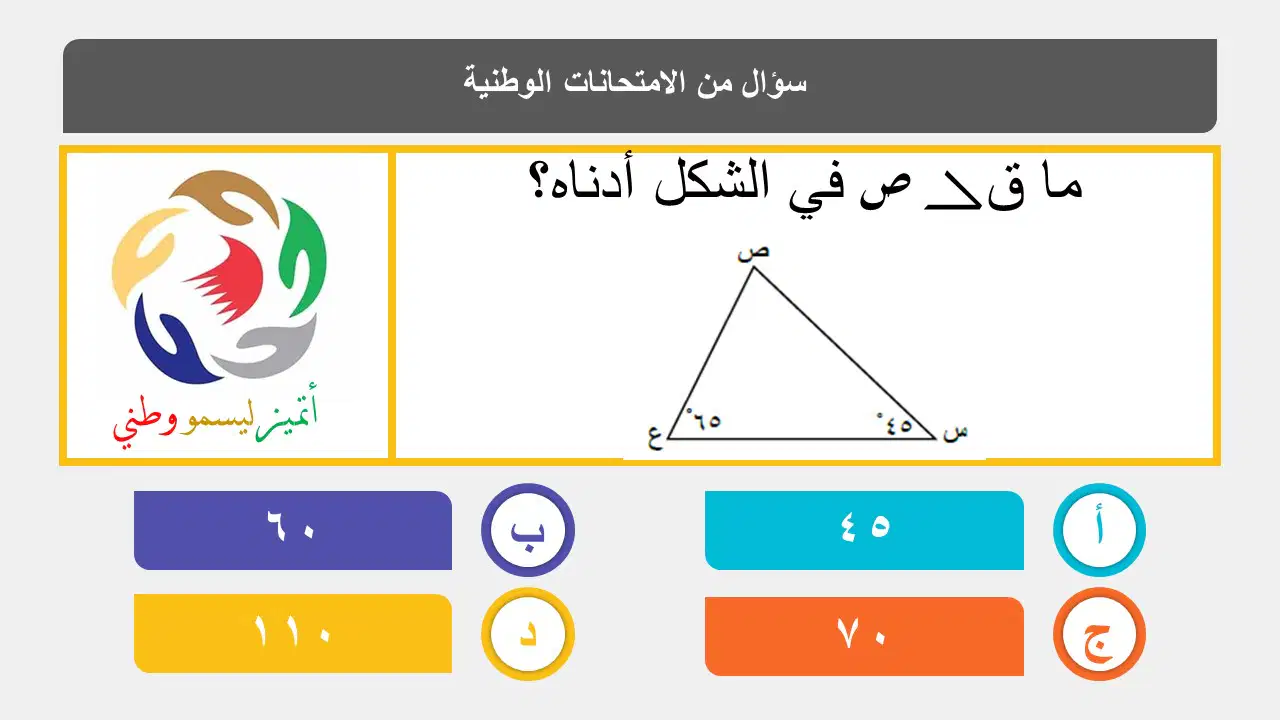 سؤال من الامتحانات الوطنية

ما ق∠ ص في الشكل أدناه؟

ص
ع
س
٦٥°
٤٥°

أتميز ليسمو وطني

أ ٤٥
ب ٦٠
ج ٧٠
د ١١٠